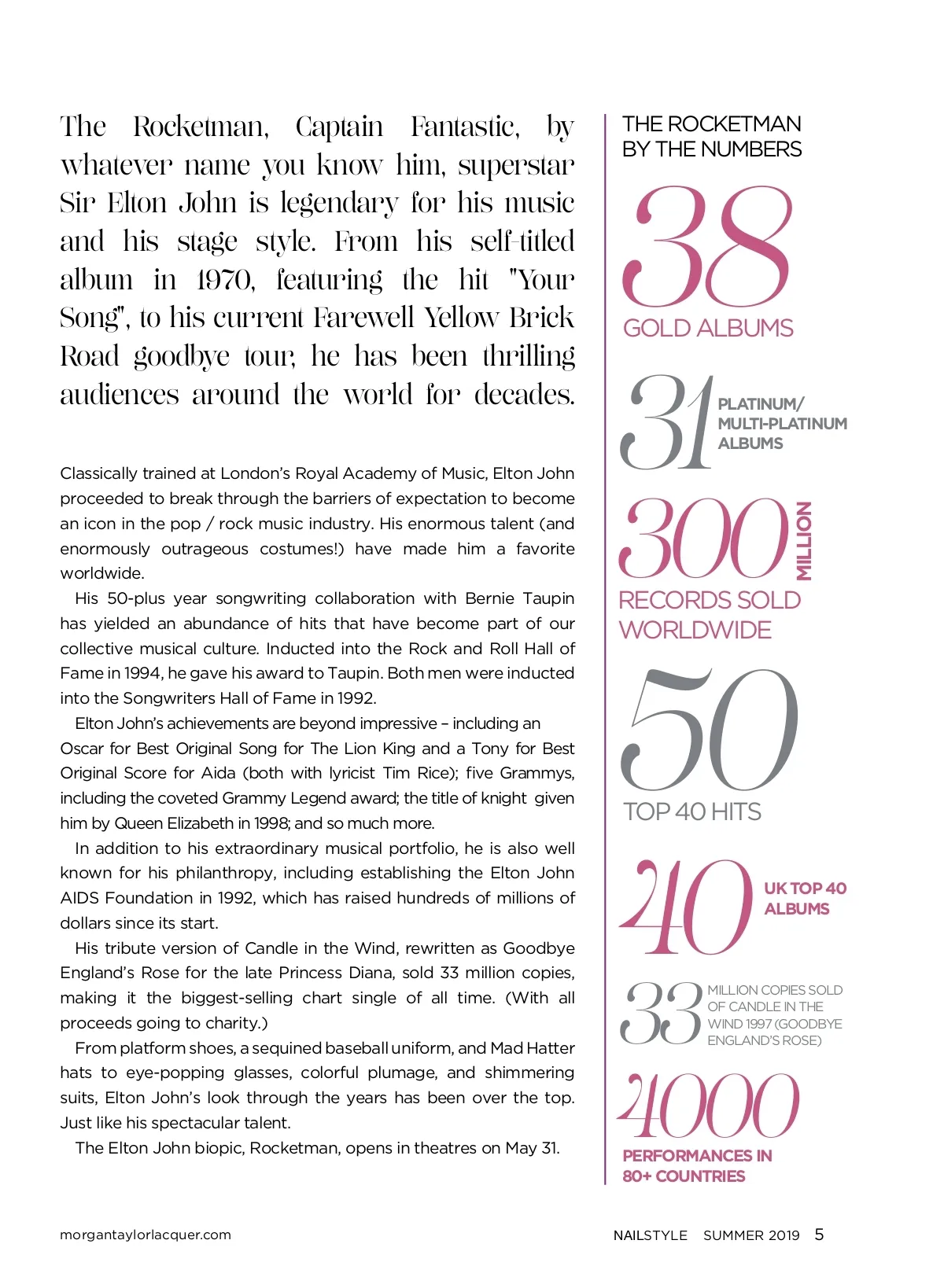 The Rocketman, Captain Fantastic, by whatever name you know him, superstar Sir Elton John is legendary for his music and his stage style. From his self-titled album in 1970, featuring the hit "Your Song", to his current Farewell Yellow Brick Road goodbye tour, he has been thrilling audiences around the world for decades.

Classically trained at London's Royal Academy of Music, Elton John proceeded to break through the barriers of expectation to become an icon in the pop / rock music industry. His enormous talent (and enormously outrageous costumes!) have made him a favorite worldwide.

His 50-plus year songwriting collaboration with Bernie Taupin has yielded an abundance of hits that have become part of our collective musical culture. Inducted into the Rock and Roll Hall of Fame in 1994, he gave his award to Taupin. Both men were inducted into the Songwriters Hall of Fame in 1992.

Elton John's achievements are beyond impressive – including an Oscar for Best Original Song for The Lion King and a Tony for Best Original Score for Aida (both with lyricist Tim Rice); five Grammys, including the coveted Grammy Legend award; the title of knight given him by Queen Elizabeth in 1998; and so much more.

In addition to his extraordinary musical portfolio, he is also well known for his philanthropy, including establishing the Elton John AIDS Foundation in 1992, which has raised hundreds of millions of dollars since its start.

His tribute version of Candle in the Wind, rewritten as Goodbye England's Rose for the late Princess Diana, sold 33 million copies, making it the biggest-selling chart single of all time. (With all proceeds going to charity.)

From platform shoes, a sequined baseball uniform, and Mad Hatter hats to eye-popping glasses, colorful plumage, and shimmering suits, Elton John's look through the years has been over the top. Just like his spectacular talent.

The Elton John biopic, Rocketman, opens in theatres on May 31.

THE ROCKETMAN BY THE NUMBERS

38 GOLD ALBUMS

31 PLATINUM/ MULTI-PLATINUM ALBUMS

300 MILLION RECORDS SOLD WORLDWIDE

50 TOP 40 HITS

40 UK TOP 40 ALBUMS

33 MILLION COPIES SOLD OF CANDLE IN THE WIND 1997 (GOODBYE ENGLAND'S ROSE)

4000 PERFORMANCES IN 80+ COUNTRIES

morgantaylorlacquer.com

NAILSTYLE SUMMER 2019 5